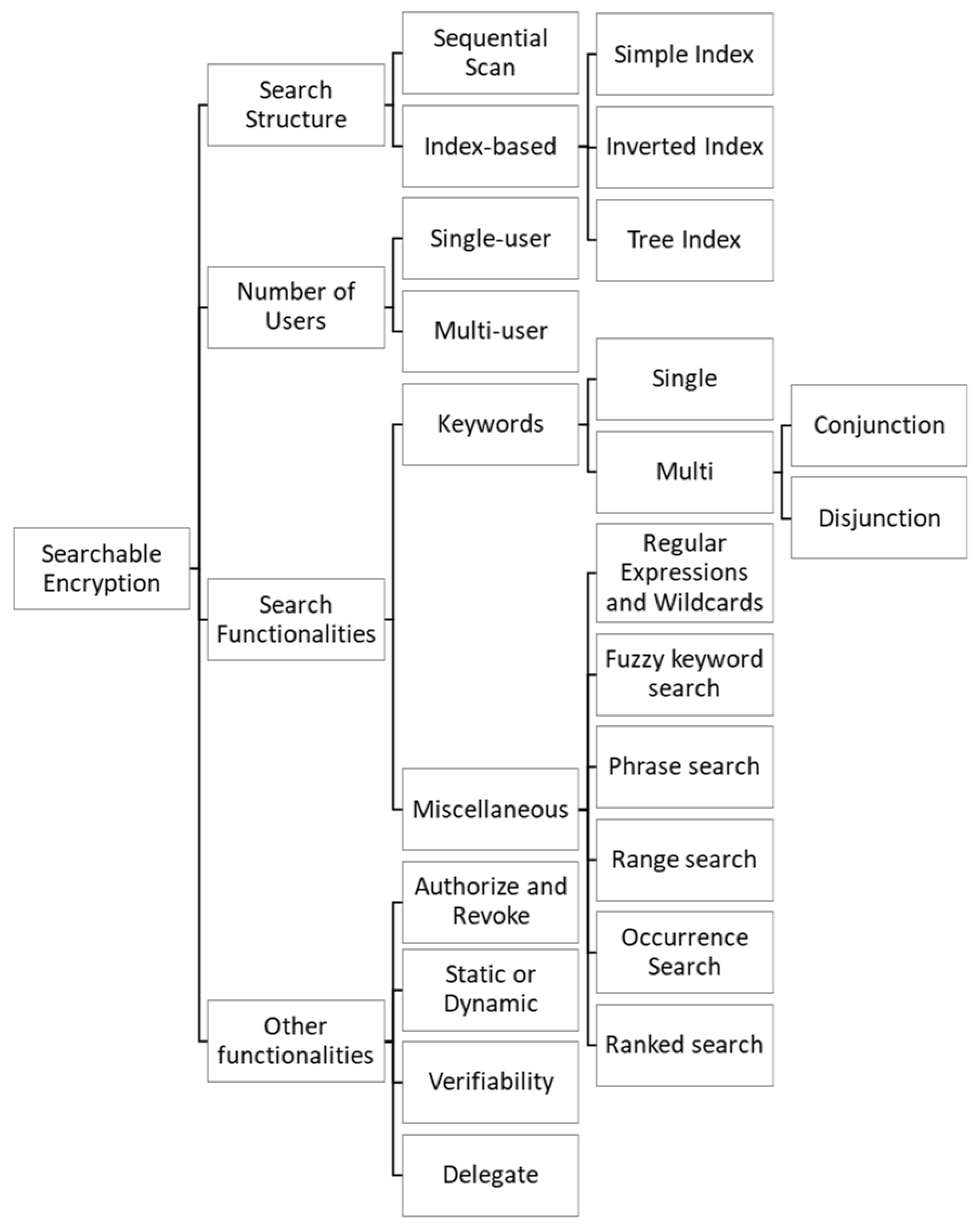 Searchable Encryption

Search Structure

Sequential Scan

Index-based

Simple Index

Inverted Index

Tree Index

Number of Users

Single-user

Multi-user

Search Functionalities

Keywords

Single

Multi

Conjunction

Disjunction

Miscellaneous

Regular Expressions and Wildcards

Fuzzy keyword search

Phrase search

Range search

Occurrence Search

Ranked search

Other functionalities

Authorize and Revoke

Static or Dynamic

Verifiability

Delegate